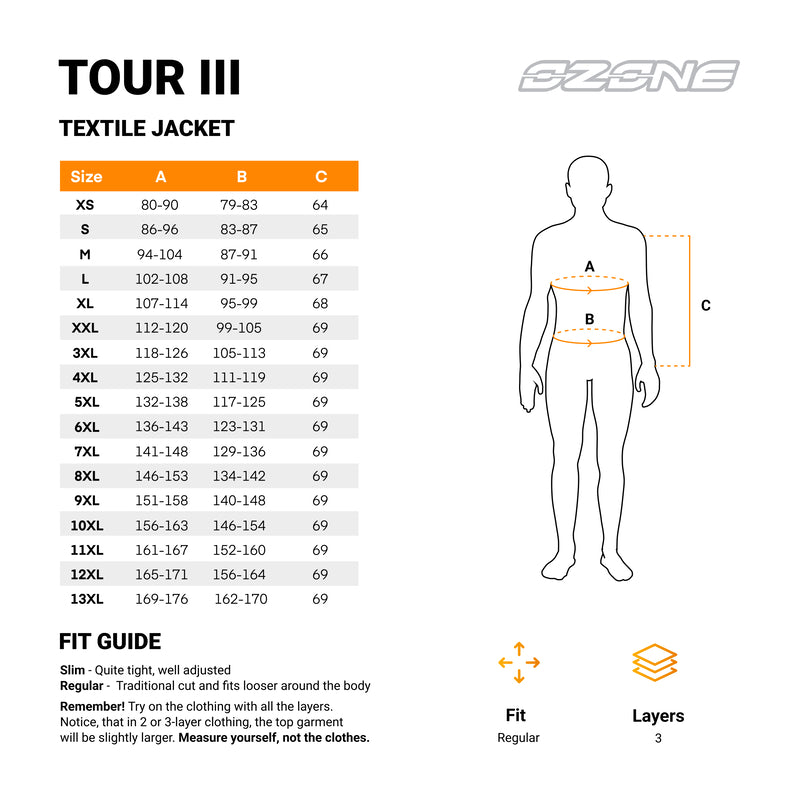 TOUR III

OZONE

TEXTILE JACKET

| Size | A | B | C |
|---|---|---|---|
| XS | 80-90 | 79-83 | 64 |
| S | 86-96 | 83-87 | 65 |
| M | 94-104 | 87-91 | 66 |
| L | 102-108 | 91-95 | 67 |
| XL | 107-114 | 95-99 | 68 |
| XXL | 112-120 | 99-105 | 69 |
| 3XL | 118-126 | 105-113 | 69 |
| 4XL | 125-132 | 111-119 | 69 |
| 5XL | 132-138 | 117-125 | 69 |
| 6XL | 136-143 | 123-131 | 69 |
| 7XL | 141-148 | 129-136 | 69 |
| 8XL | 146-153 | 134-142 | 69 |
| 9XL | 151-158 | 140-148 | 69 |
| 10XL | 156-163 | 146-154 | 69 |
| 11XL | 161-167 | 152-160 | 69 |
| 12XL | 165-171 | 156-164 | 69 |
| 13XL | 169-176 | 162-170 | 69 |

A
B
C

FIT GUIDE

Slim - Quite tight, well adjusted
Regular - Traditional cut and fits looser around the body

Remember! Try on the clothing with all the layers. Notice, that in 2 or 3-layer clothing, the top garment will be slightly larger. Measure yourself, not the clothes.

Fit
Regular

Layers
3